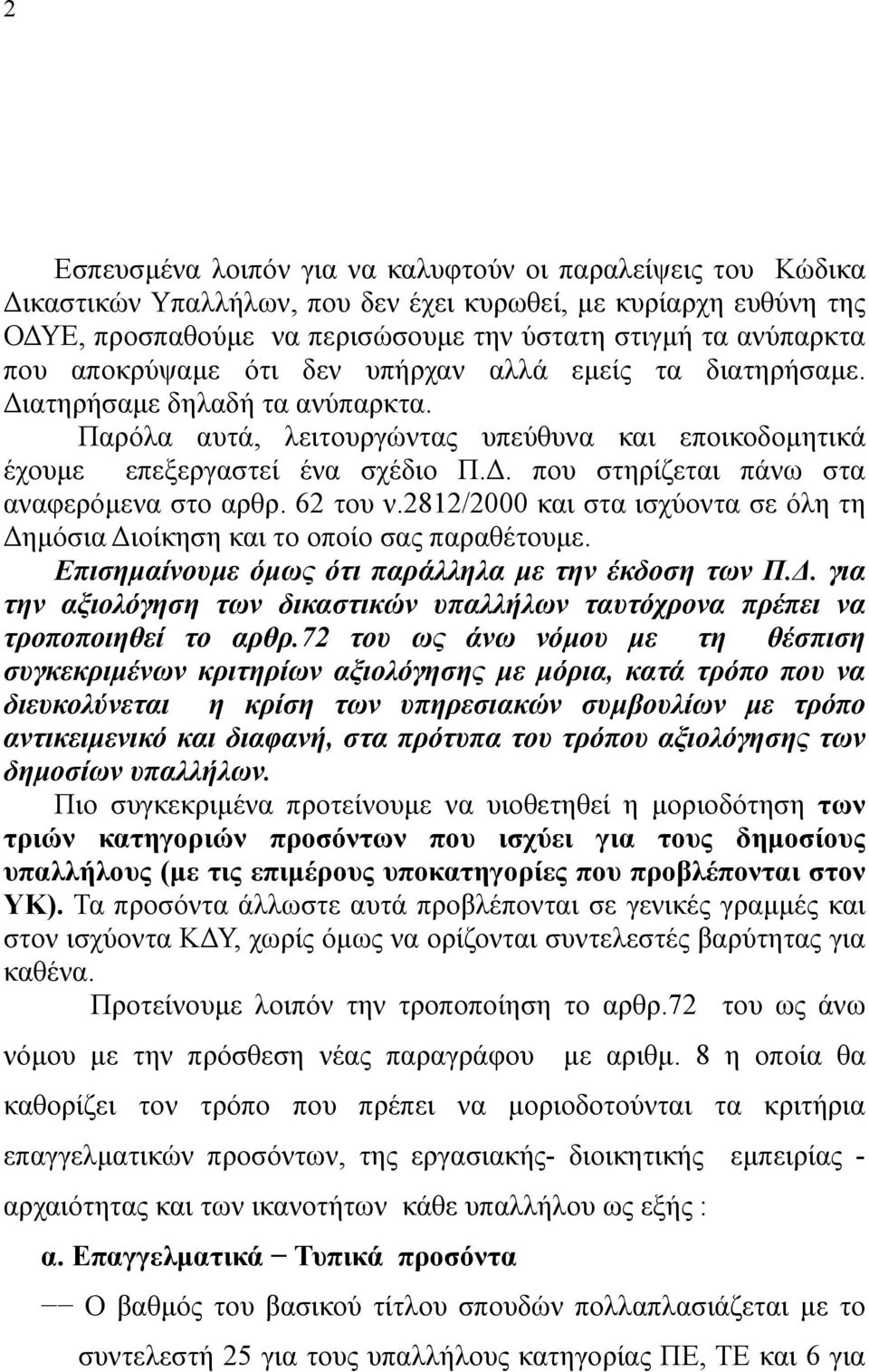 2

Εσπευσμένα λοιπόν για να καλυφτούν οι παραλείψεις του Κώδικα Δικαστικών Υπαλλήλων, που δεν έχει κυρωθεί, με κυρίαρχη ευθύνη της ΟΔΥΕ, προσπαθούμε να περισώσουμε την ύστατη στιγμή τα ανύπαρκτα που αποκρύψαμε ότι δεν υπήρχαν αλλά εμείς τα διατηρήσαμε. Διατηρήσαμε δηλαδή τα ανύπαρκτα.

Παρόλα αυτά, λειτουργώντας υπεύθυνα και εποικοδομητικά έχουμε επεξεργαστεί ένα σχέδιο Π.Δ. που στηρίζεται πάνω στα αναφερόμενα στο αρθρ. 62 του ν.2812/2000 και στα ισχύοντα σε όλη τη Δημόσια Διοίκηση και το οποίο σας παραθέτουμε.

Επισημαίνουμε όμως ότι παράλληλα με την έκδοση των Π.Δ. για την αξιολόγηση των δικαστικών υπαλλήλων ταυτόχρονα πρέπει να τροποποιηθεί το αρθρ.72 του ως άνω νόμου με τη θέσπιση συγκεκριμένων κριτηρίων αξιολόγησης με μόρια, κατά τρόπο που να διευκολύνεται η κρίση των υπηρεσιακών συμβουλίων με τρόπο αντικειμενικό και διαφανή, στα πρότυπα του τρόπου αξιολόγησης των δημοσίων υπαλλήλων.

Πιο συγκεκριμένα προτείνουμε να υιοθετηθεί η μοριοδότηση των τριών κατηγοριών προσόντων που ισχύει για τους δημοσίους υπαλλήλους (με τις επιμέρους υποκατηγορίες που προβλέπονται στον ΥΚ). Τα προσόντα άλλωστε αυτά προβλέπονται σε γενικές γραμμές και στον ισχύοντα ΚΔΥ, χωρίς όμως να ορίζονται συντελεστές βαρύτητας για καθένα.

Προτείνουμε λοιπόν την τροποποίηση το αρθρ.72 του ως άνω νόμου με την πρόσθεση νέας παραγράφου με αριθμ. 8 η οποία θα καθορίζει τον τρόπο που πρέπει να μοριοδοτείται τα κριτήρια επαγγελματικών προσόντων, της εργασιακής- διοικητικής εμπειρίας - αρχαιότητας και των ικανοτήτων κάθε υπαλλήλου ως εξής :

α. Επαγγελματικά – Τυπικά προσόντα

–– Ο βαθμός του βασικού τίτλου σπουδών πολλαπλασιάζεται με το συντελεστή 25 για τους υπαλλήλους κατηγορίας ΠΕ, ΤΕ και 6 για